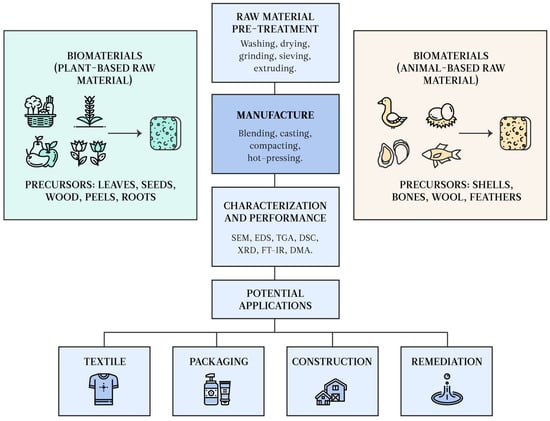 BIOMATERIALS (PLANT-BASED RAW MATERIAL)

PRECURSORS: LEAVES, SEEDS, WOOD, PEELS, ROOTS

RAW MATERIAL PRE-TREATMENT

Washing, drying, grinding, sieving, extruding.

MANUFACTURE

Blending, casting, compacting, hot-pressing.

CHARACTERIZATION AND PERFORMANCE

SEM, EDS, TGA, DSC, XRD, FT-IR, DMA.

POTENTIAL APPLICATIONS

BIOMATERIALS (ANIMAL-BASED RAW MATERIAL)

PRECURSORS: SHELLS, BONES, WOOL, FEATHERS

TEXTILE

PACKAGING

CONSTRUCTION

REMEDIATION